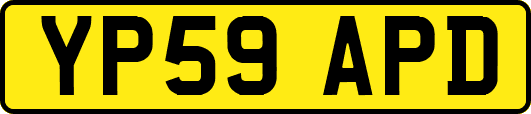 YP59 APD